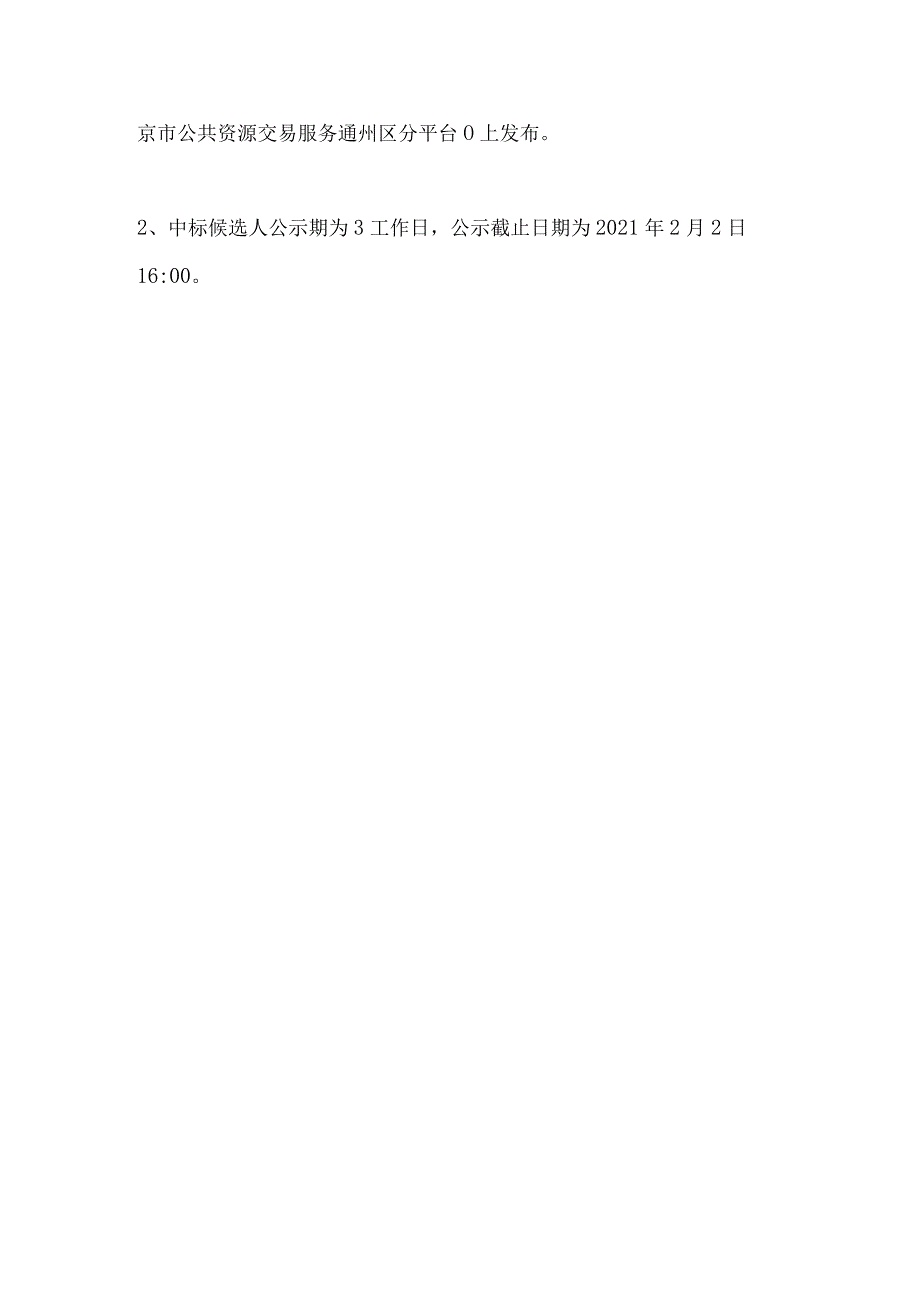 京市公共资源交易服务通州区分平台 0 上发布。

2、中标候选人公示期为 3 工作日，公示截止日期为 2021 年 2 月 2 日 16:00。